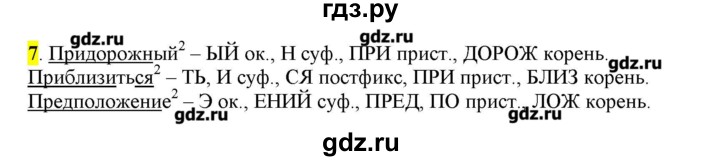 гдз.ру

gdz.ru gdz.ru

7. Придорожный$^2$ – ЫЙ ок., Н суф., ПРИ прист., ДОРОЖ корень. gdz.ru
Приблизиться$^2$ – ТЬ, И суф., СЯ постфикс, ПРИ прист., БЛИЗ корень.
Предположение$^2$ – Э ок., ЕНИЙ суф., ПРЕД, ПО прист., ЛОЖ корень.
gdz.ru gdz.ru

gdz.ru